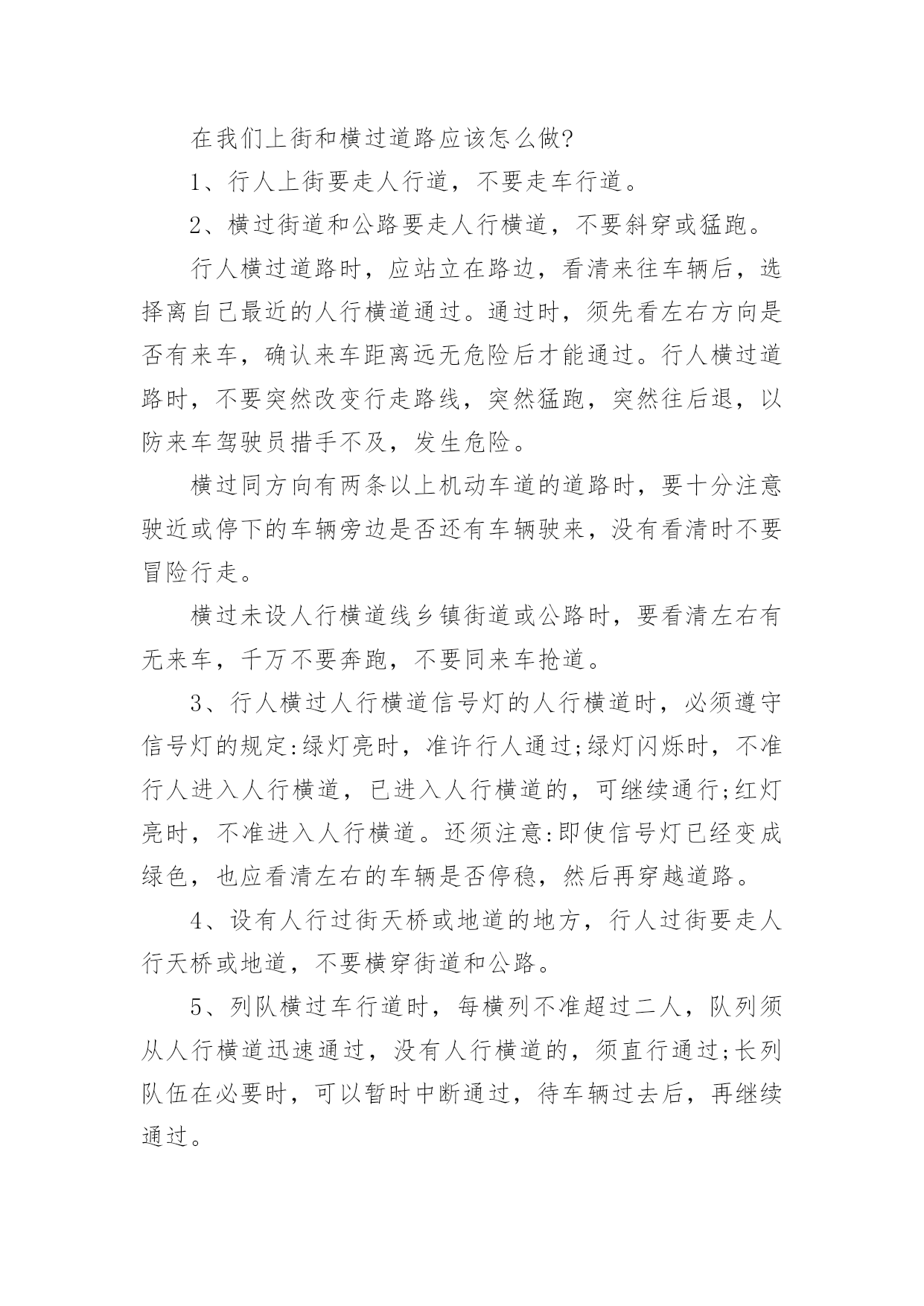 在我们上街和横过道路应该怎么做?

1、行人上街要走人行道，不要走车行道。

2、横过街道和公路要走人行横道，不要斜穿或猛跑。

行人横过道路时，应站立在路边，看清来往车辆后，选择离自己最近的人行横道通过。通过时，须先看左右方向是否有来车，确认来车距离远无危险后才能通过。行人横过道路时，不要突然改变行走路线，突然猛跑，突然往后退，以防来车驾驶员措手不及，发生危险。

横过同方向有两条以上机动车道的道路时，要十分注意驶近或停下的车辆旁边是否还有车辆驶来，没有看清时不要冒险行走。

横过未设人行横道线乡镇街道或公路时，要看清左右有无来车，千万不要奔跑，不要同来车抢道。

3、行人横过人行横道信号灯的人行横道时，必须遵守信号灯的规定:绿灯亮时，准许行人通过;绿灯闪烁时，不准行人进入人行横道，已进入人行横道的，可继续通行;红灯亮时，不准进入人行横道。还须注意:即使信号灯已经变成绿色，也应看清左右的车辆是否停稳，然后再穿越道路。

4、设有人行过街天桥或地道的地方，行人过街要走人行天桥或地道，不要横穿街道和公路。

5、列队横过车行道时，每横列不准超过二人，队列须从人行横道迅速通过，没有人行横道的，须直行通过;长列队伍在必要时，可以暂时中断通过，待车辆过去后，再继续通过。